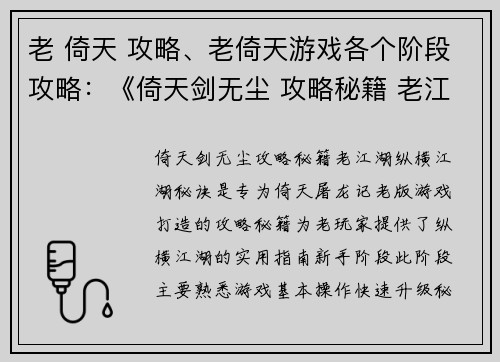 老 倚天 攻略、老倚天游戏各个阶段攻略：《倚天剑无尘 攻略秘籍 老江

倚天剑无尘攻略秘籍老江湖纵横江湖秘诀是专为倚天屠龙记老版游戏打造的攻略秘籍为老玩家提供了纵横江湖的实用指南新手阶段此阶段主要熟悉游戏基本操作快速升级秘